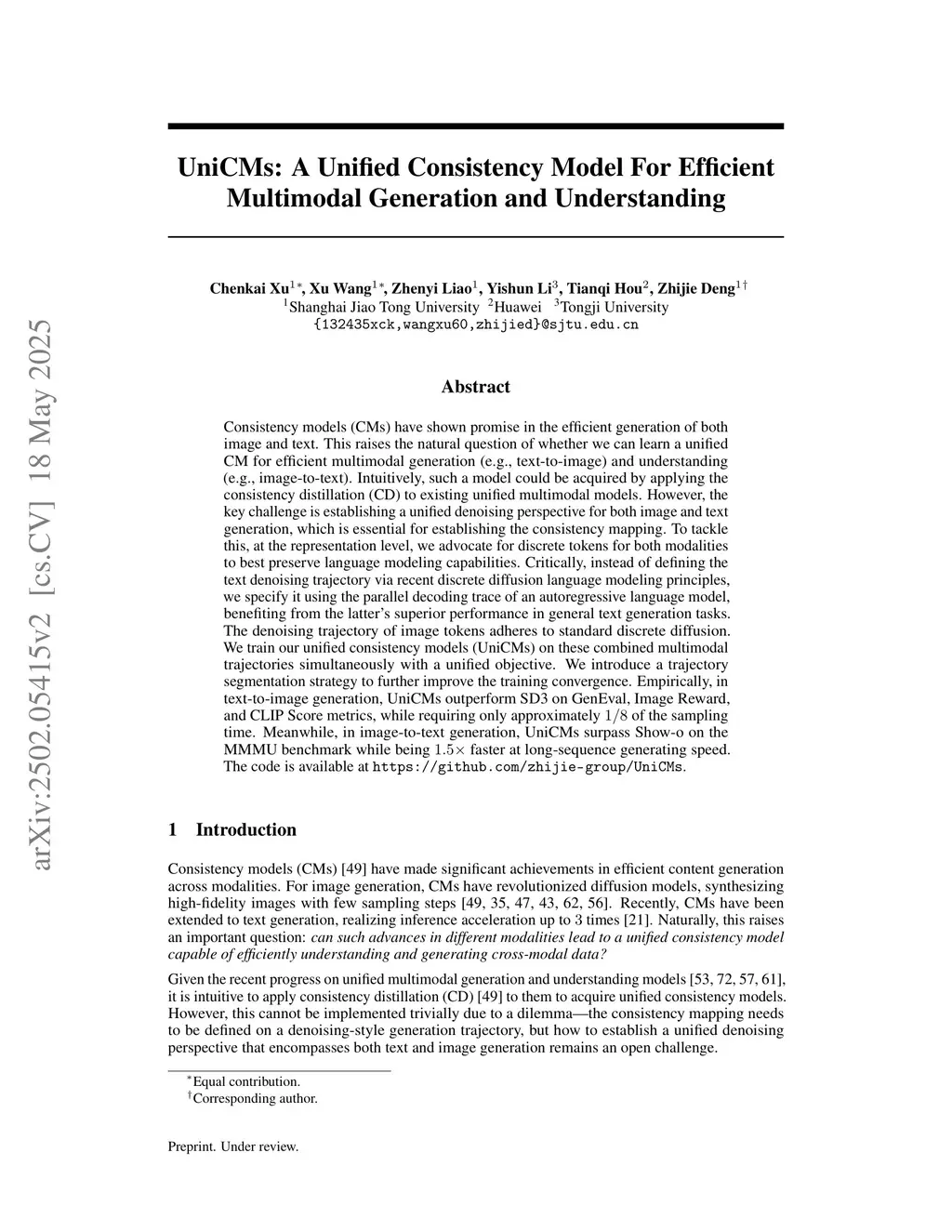 arXiv:2502.05415v2 [cs.CV] 18 May 2025

UniCMs: A Unified Consistency Model For Efficient Multimodal Generation and Understanding

Chenkai Xu$^{1*}$, Xu Wang$^{1*}$, Zhenyi Liao$^{1}$, Yishun Li$^{3}$, Tianqi Hou$^{2}$, Zhijie Deng$^{1\dagger}$
$^{1}$Shanghai Jiao Tong University $^{2}$Huawei $^{3}$Tongji University
{132435xck,wangxu60,zhijied}@sjtu.edu.cn

Abstract

Consistency models (CMs) have shown promise in the efficient generation of both image and text. This raises the natural question of whether we can learn a unified CM for efficient multimodal generation (e.g., text-to-image) and understanding (e.g., image-to-text). Intuitively, such a model could be acquired by applying the consistency distillation (CD) to existing unified multimodal models. However, the key challenge is establishing a unified denoising perspective for both image and text generation, which is essential for establishing the consistency mapping. To tackle this, at the representation level, we advocate for discrete tokens for both modalities to best preserve language modeling capabilities. Critically, instead of defining the text denoising trajectory via recent discrete diffusion language modeling principles, we specify it using the parallel decoding trace of an autoregressive language model, benefiting from the latter's superior performance in general text generation tasks. The denoising trajectory of image tokens adheres to standard discrete diffusion. We train our unified consistency models (UniCMs) on these combined multimodal trajectories simultaneously with a unified objective. We introduce a trajectory segmentation strategy to further improve the training convergence. Empirically, in text-to-image generation, UniCMs outperform SD3 on GenEval, Image Reward, and CLIP Score metrics, while requiring only approximately $1/8$ of the sampling time. Meanwhile, in image-to-text generation, UniCMs surpass Show-o on the MMMU benchmark while being $1.5\times$ faster at long-sequence generating speed. The code is available at https://github.com/zhijie-group/UniCMs.

1 Introduction

Consistency models (CMs) [49] have made significant achievements in efficient content generation across modalities. For image generation, CMs have revolutionized diffusion models, synthesizing high-fidelity images with few sampling steps [49, 35, 47, 43, 62, 56]. Recently, CMs have been extended to text generation, realizing inference acceleration up to 3 times [21]. Naturally, this raises an important question: can such advances in different modalities lead to a unified consistency model capable of efficiently understanding and generating cross-modal data?

Given the recent progress on unified multimodal generation and understanding models [53, 72, 57, 61], it is intuitive to apply consistency distillation (CD) [49] to them to acquire unified consistency models. However, this cannot be implemented trivially due to a dilemma—the consistency mapping needs to be defined on a denoising-style generation trajectory, but how to establish a unified denoising perspective that encompasses both text and image generation remains an open challenge.

$^{*}$Equal contribution.
$^{\dagger}$Corresponding author.

Preprint. Under review.